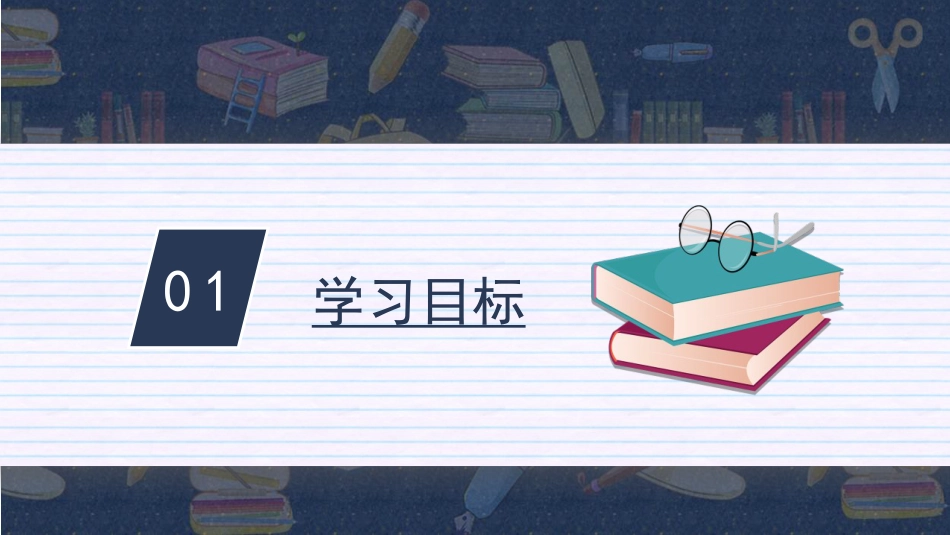 01

学习目标